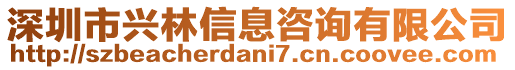 深圳市兴林信息咨询有限公司
http://szbeacherdani7.cn.coovee.com